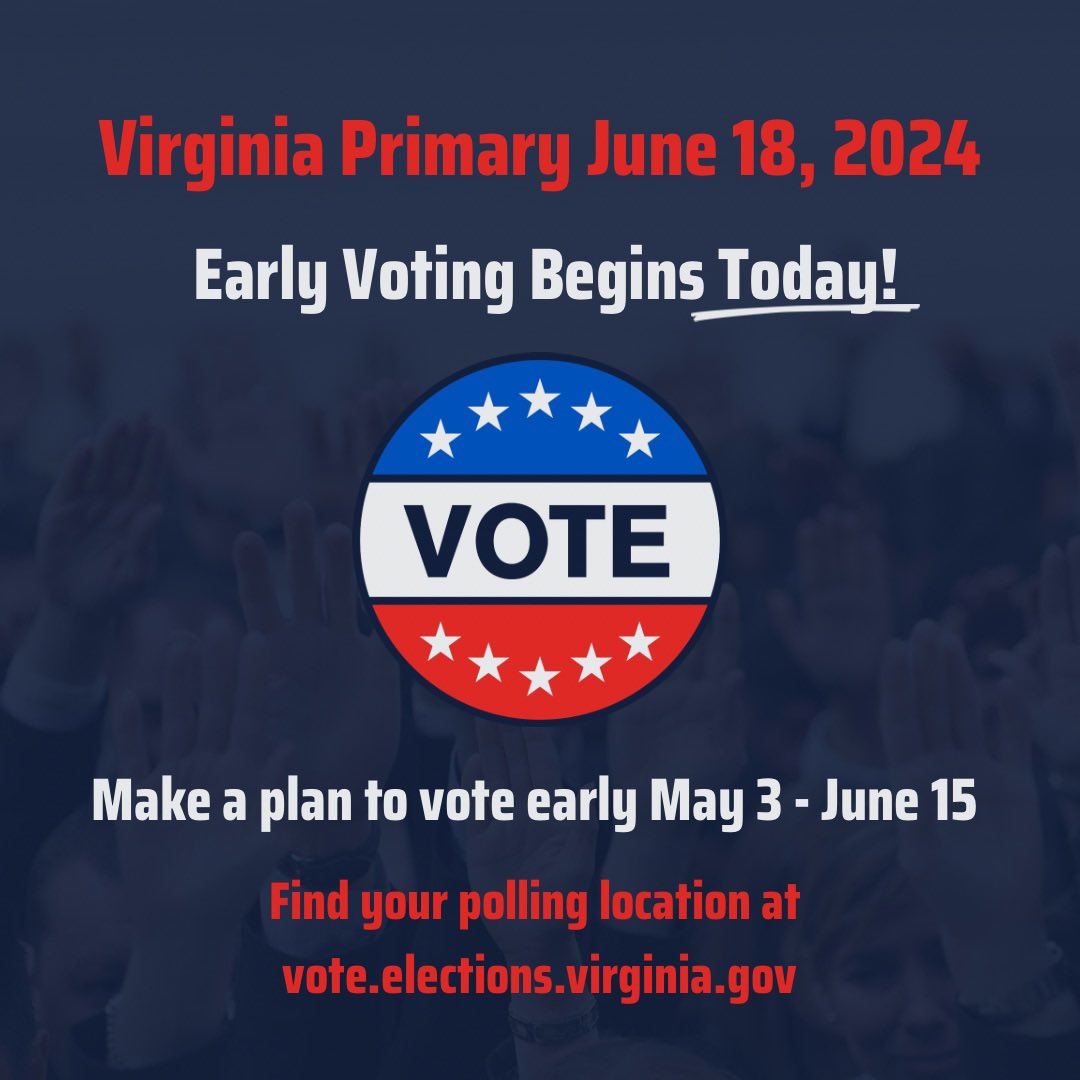 Virginia Primary June 18, 2024

Early Voting Begins Today!

VOTE

Make a plan to vote early May 3 - June 15

Find your polling location at vote.elections.virginia.gov